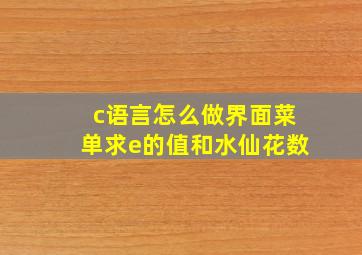 c语言怎么做界面菜单求e的值和水仙花数